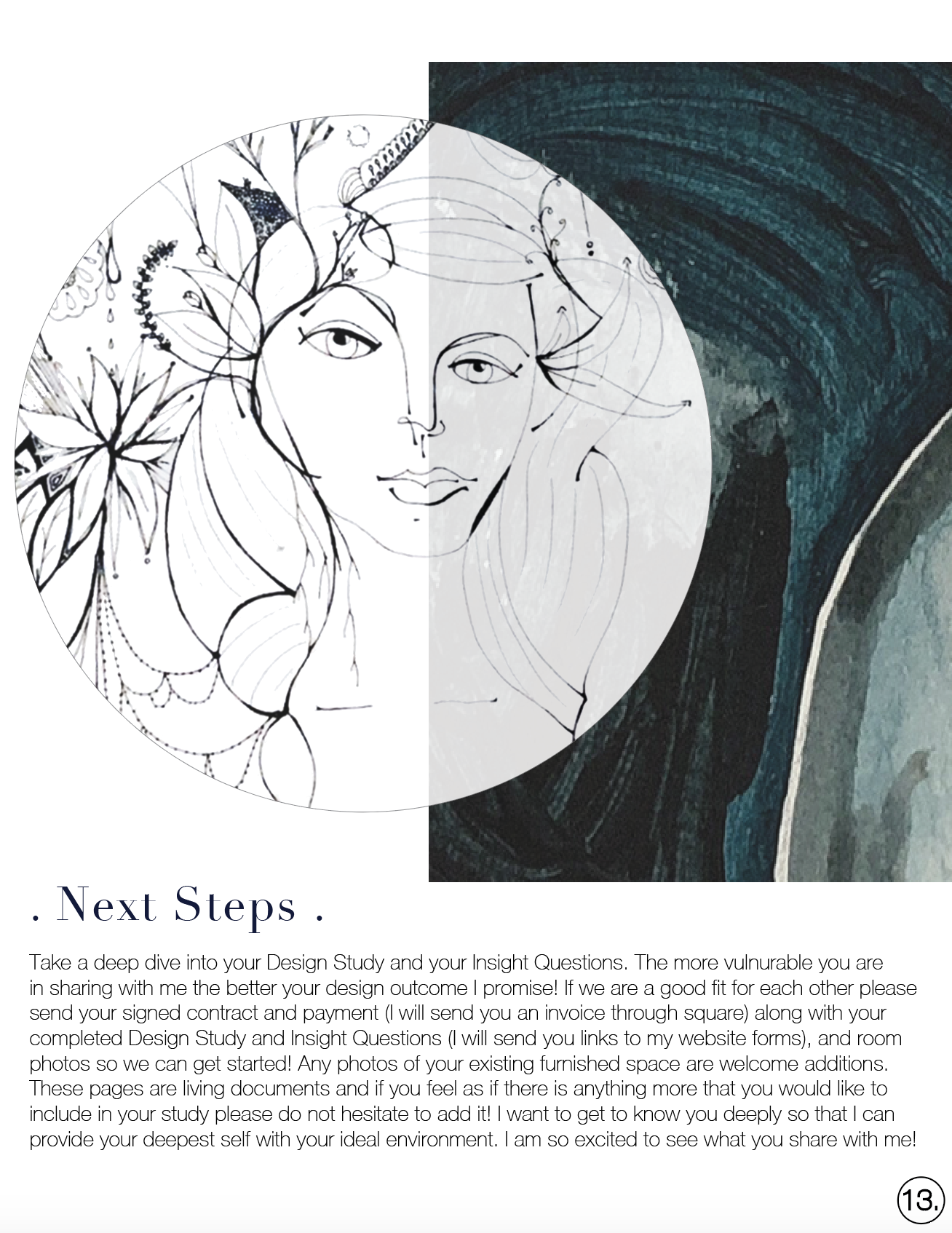 . Next Steps .

Take a deep dive into your Design Study and your Insight Questions. The more vulnurable you are in sharing with me the better your design outcome I promise! If we are a good fit for each other please send your signed contract and payment (I will send you an invoice through square) along with your completed Design Study and Insight Questions (I will send you links to my website forms), and room photos so we can get started! Any photos of your existing furnished space are welcome additions. These pages are living documents and if you feel as if there is anything more that you would like to include in your study please do not hesitate to add it! I want to get to know you deeply so that I can provide your deepest self with your ideal environment. I am so excited to see what you share with me!

13.